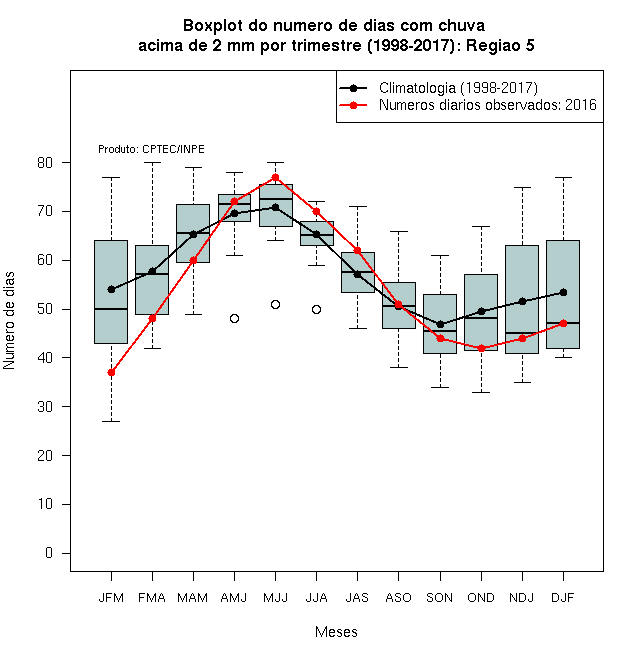 Boxplot do numero de dias com chuva
acima de 2 mm por trimestre (1998-2017): Regiao 5

Climatologia (1998-2017)
Numeros diarios observados: 2016

Produto: CPTEC/INPE

Numero de dias

80
70
60
50
40
30
20
10
0

JFM FMA MAM AMJ MJJ JJA JAS ASO SON OND NDJ DJF

Meses